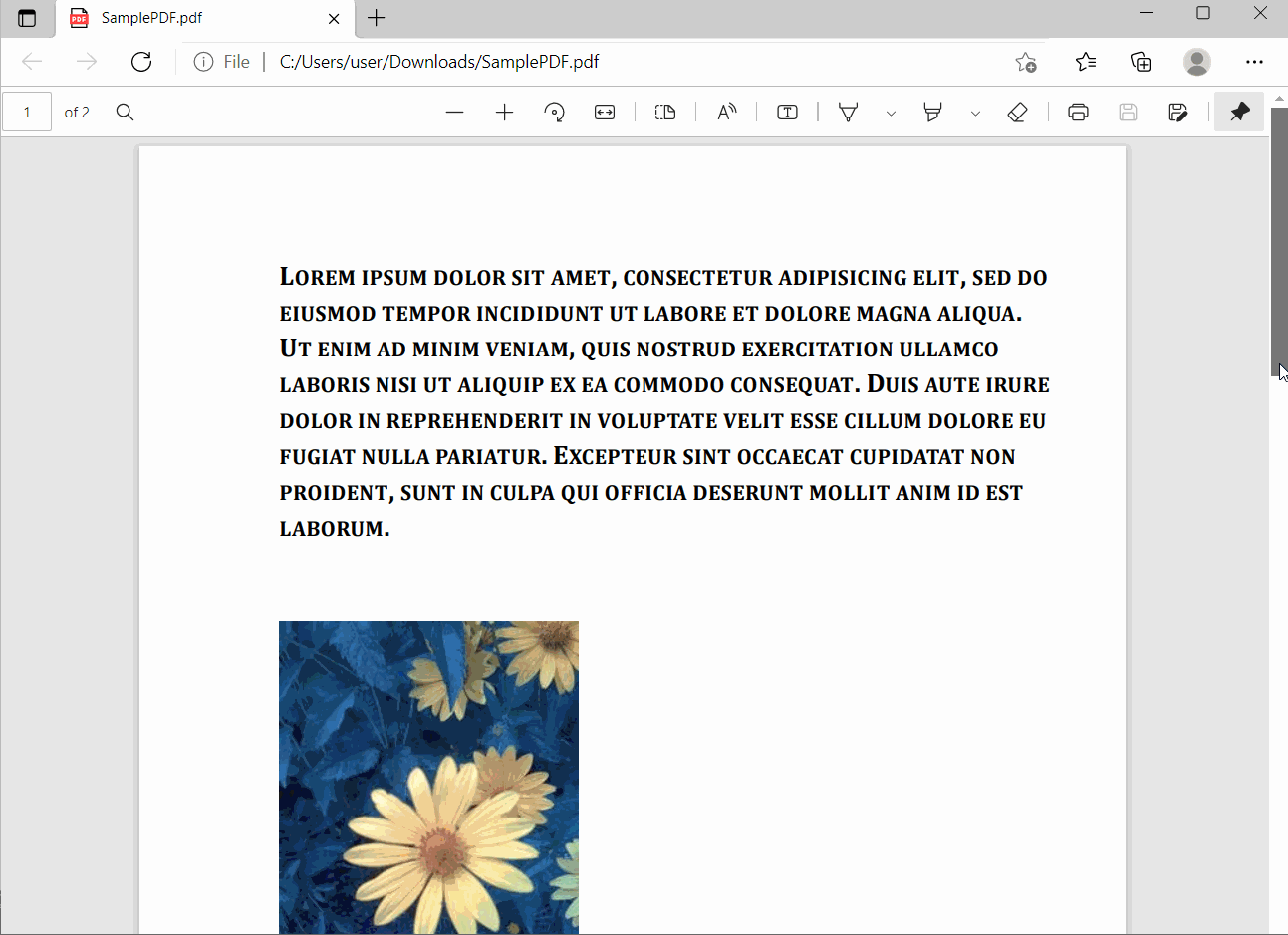 SamplePDF.pdf

File | C:/Users/user/Downloads/SamplePDF.pdf

1 of 2

LOREM IPSUM DOLOR SIT AMET, CONSECTETUR ADIPISICING ELIT, SED DO EIUSMOD TEMPOR INCIDIDUNT UT LABORE ET DOLORE MAGNA ALIQUA. UT ENIM AD MINIM VENIAM, QUIS NOSTRUD EXERCITATION ULLAMCO LABORIS NISI UT ALIQUIP EX EA COMMODO CONSEQUAT. DUIS AUTE IRURE DOLOR IN REPREHENDERIT IN VOLUPTATE VELIT ESSE CILLUM DOLORE EU FUGIAT NULLA PARIATUR. EXCEPTEUR SINT OCCAECAT CUPIDATAT NON PROIDENT, SUNT IN CULPA QUI OFFICIA DESERUNT MOLLIT ANIM ID EST LABORUM.